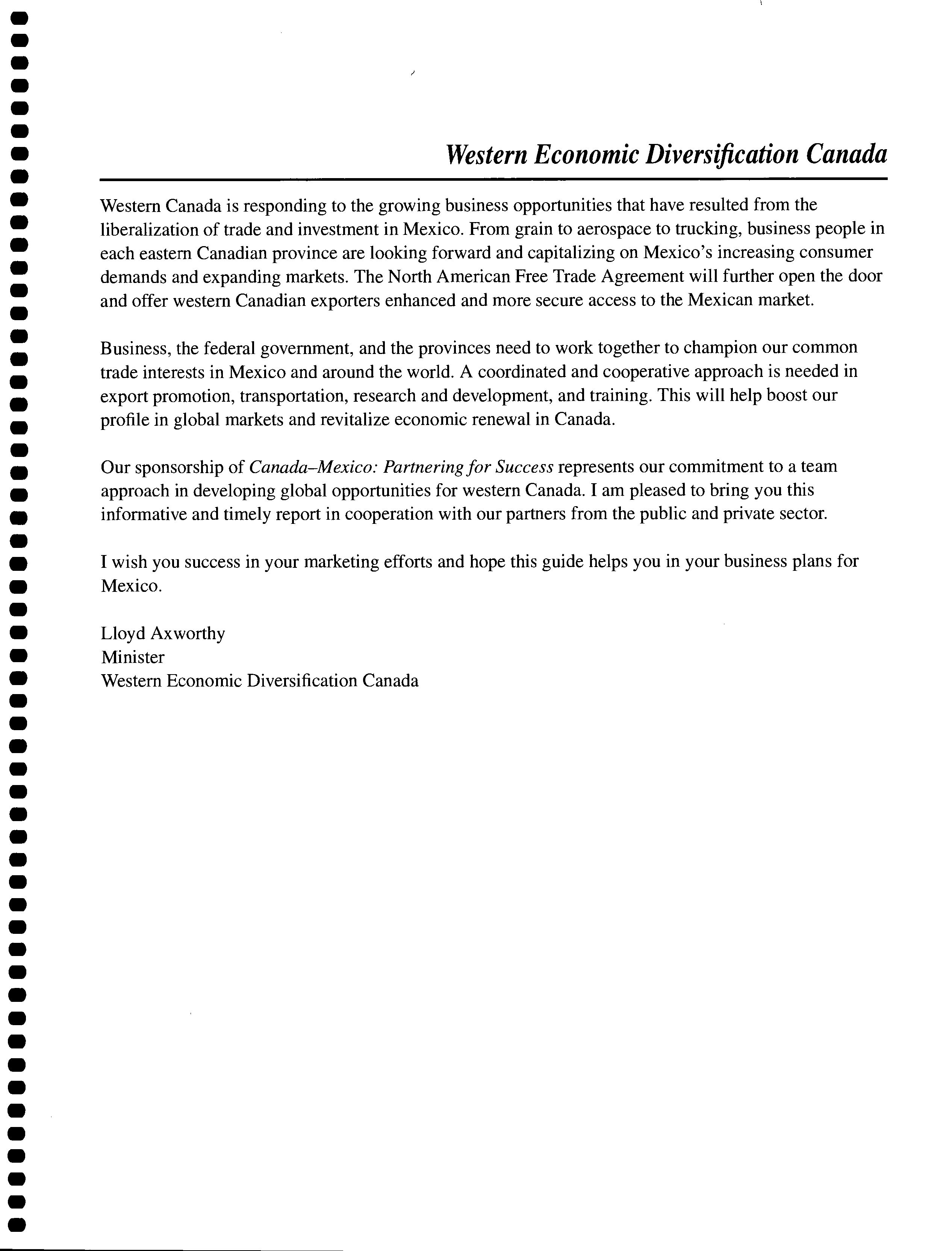 Western Economic Diversification Canada

Western Canada is responding to the growing business opportunities that have resulted from the liberalization of trade and investment in Mexico. From grain to aerospace to trucking, business people in each eastern Canadian province are looking forward and capitalizing on Mexico's increasing consumer demands and expanding markets. The North American Free Trade Agreement will further open the door and offer western Canadian exporters enhanced and more secure access to the Mexican market.

Business, the federal government, and the provinces need to work together to champion our common trade interests in Mexico and around the world. A coordinated and cooperative approach is needed in export promotion, transportation, research and development, and training. This will help boost our profile in global markets and revitalize economic renewal in Canada.

Our sponsorship of Canada–Mexico: Partnering for Success represents our commitment to a team approach in developing global opportunities for western Canada. I am pleased to bring you this informative and timely report in cooperation with our partners from the public and private sector.

I wish you success in your marketing efforts and hope this guide helps you in your business plans for Mexico.

Lloyd Axworthy
Minister
Western Economic Diversification Canada